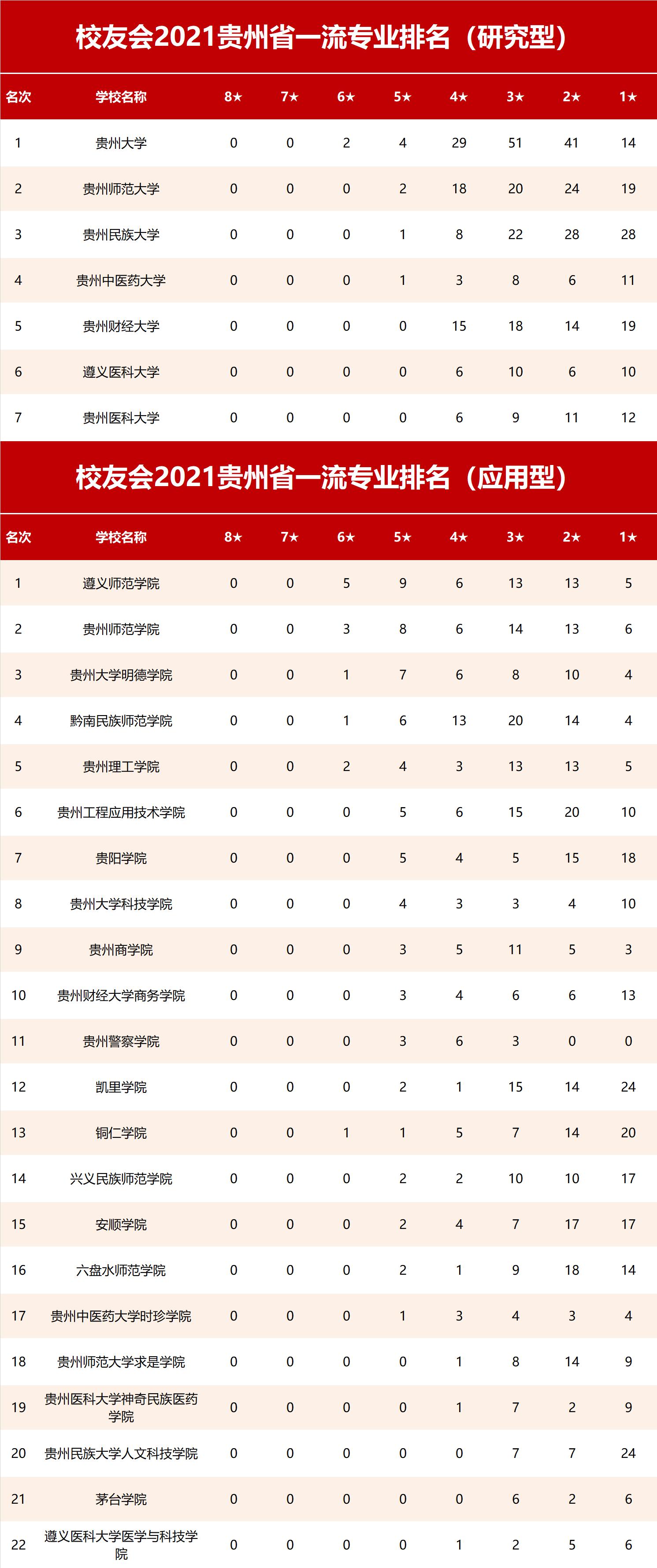 校友会2021贵州省一流专业排名（研究型）

| 名次 | 学校名称 | 8★ | 7★ | 6★ | 5★ | 4★ | 3★ | 2★ | 1★ |
|---|---|---|---|---|---|---|---|---|---|
| 1 | 贵州大学 | 0 | 0 | 2 | 4 | 29 | 51 | 41 | 14 |
| 2 | 贵州师范大学 | 0 | 0 | 0 | 2 | 18 | 20 | 24 | 19 |
| 3 | 贵州民族大学 | 0 | 0 | 0 | 1 | 8 | 22 | 28 | 28 |
| 4 | 贵州中医药大学 | 0 | 0 | 0 | 1 | 3 | 8 | 6 | 11 |
| 5 | 贵州财经大学 | 0 | 0 | 0 | 0 | 15 | 18 | 14 | 19 |
| 6 | 遵义医科大学 | 0 | 0 | 0 | 0 | 6 | 10 | 6 | 10 |
| 7 | 贵州医科大学 | 0 | 0 | 0 | 0 | 6 | 9 | 11 | 12 |

校友会2021贵州省一流专业排名（应用型）

| 名次 | 学校名称 | 8★ | 7★ | 6★ | 5★ | 4★ | 3★ | 2★ | 1★ |
|---|---|---|---|---|---|---|---|---|---|
| 1 | 遵义师范学院 | 0 | 0 | 5 | 9 | 6 | 13 | 13 | 5 |
| 2 | 贵州师范学院 | 0 | 0 | 3 | 8 | 6 | 14 | 13 | 6 |
| 3 | 贵州大学明德学院 | 0 | 0 | 1 | 7 | 6 | 8 | 10 | 4 |
| 4 | 黔南民族师范学院 | 0 | 0 | 1 | 6 | 13 | 20 | 14 | 4 |
| 5 | 贵州理工学院 | 0 | 0 | 2 | 4 | 3 | 13 | 13 | 5 |
| 6 | 贵州工程应用技术学院 | 0 | 0 | 0 | 5 | 6 | 15 | 20 | 10 |
| 7 | 贵阳学院 | 0 | 0 | 0 | 5 | 4 | 5 | 15 | 18 |
| 8 | 贵州大学科技学院 | 0 | 0 | 0 | 4 | 3 | 3 | 4 | 10 |
| 9 | 贵州商学院 | 0 | 0 | 0 | 3 | 5 | 11 | 5 | 3 |
| 10 | 贵州财经大学商务学院 | 0 | 0 | 0 | 3 | 4 | 6 | 6 | 13 |
| 11 | 贵州警察学院 | 0 | 0 | 0 | 3 | 6 | 3 | 0 | 0 |
| 12 | 凯里学院 | 0 | 0 | 0 | 2 | 1 | 15 | 14 | 24 |
| 13 | 铜仁学院 | 0 | 0 | 1 | 1 | 5 | 7 | 14 | 20 |
| 14 | 兴义民族师范学院 | 0 | 0 | 0 | 2 | 2 | 10 | 10 | 17 |
| 15 | 安顺学院 | 0 | 0 | 0 | 2 | 4 | 7 | 17 | 17 |
| 16 | 六盘水师范学院 | 0 | 0 | 0 | 2 | 1 | 9 | 18 | 14 |
| 17 | 贵州中医药大学时珍学院 | 0 | 0 | 0 | 1 | 3 | 4 | 3 | 4 |
| 18 | 贵州师范大学求是学院 | 0 | 0 | 0 | 0 | 1 | 8 | 14 | 9 |
| 19 | 贵州医科大学神奇民族医药学院 | 0 | 0 | 0 | 0 | 1 | 7 | 2 | 9 |
| 20 | 贵州民族大学人文科技学院 | 0 | 0 | 0 | 0 | 0 | 7 | 7 | 24 |
| 21 | 茅台学院 | 0 | 0 | 0 | 0 | 0 | 6 | 2 | 6 |
| 22 | 遵义医科大学医学与科技学院 | 0 | 0 | 0 | 0 | 1 | 2 | 5 | 6 |